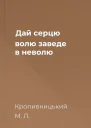 Дай серцю волю заведе в неволю

Кропивницький
М. Л.